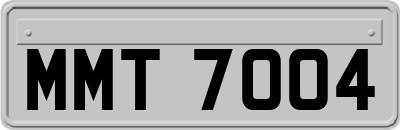 MMT 7004